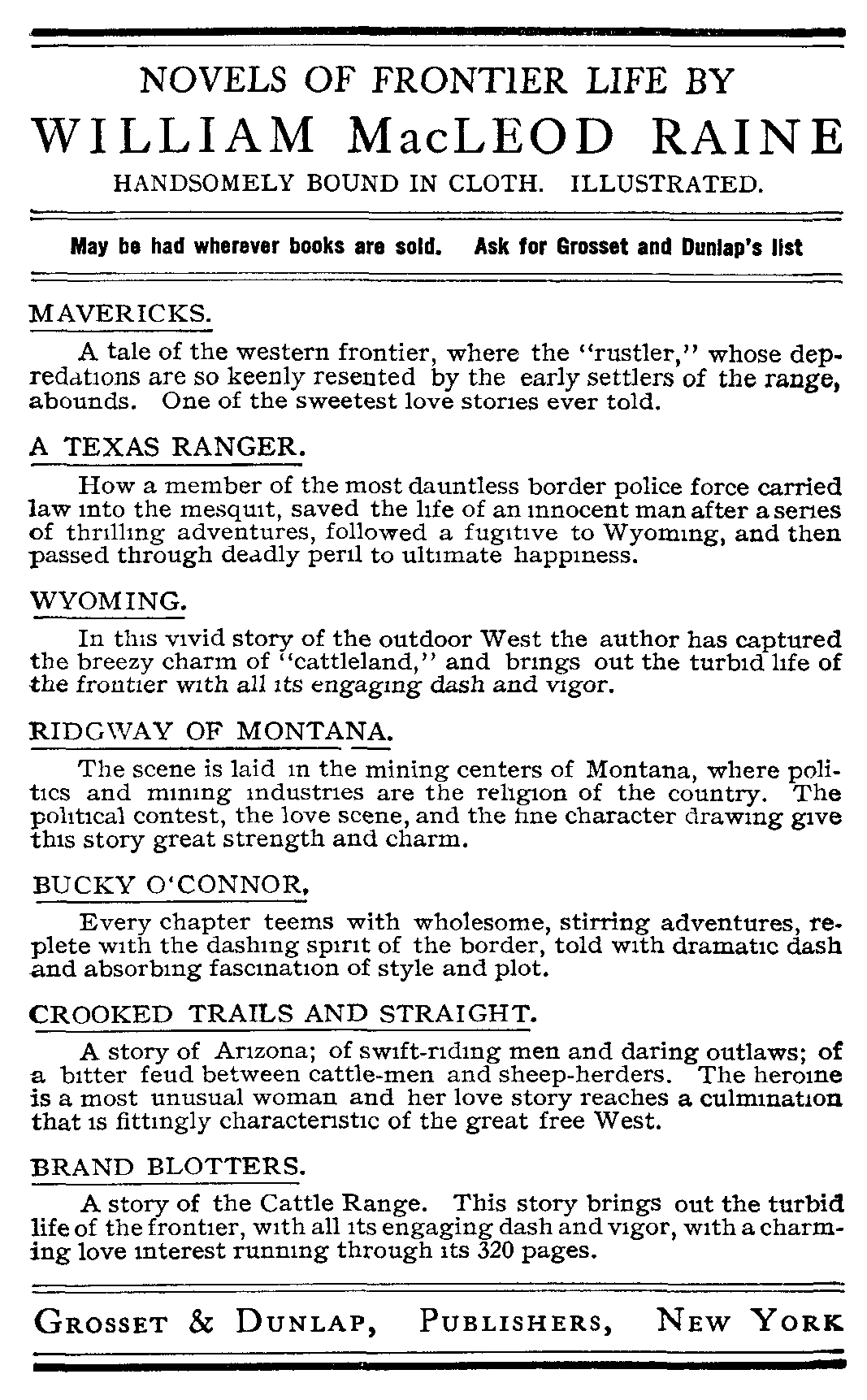 NOVELS OF FRONTIER LIFE BY
WILLIAM MacLEOD RAINE
HANDSOMELY BOUND IN CLOTH. ILLUSTRATED.

May be had wherever books are sold. Ask for Grosset and Dunlap's list

MAVERICKS.

A tale of the western frontier, where the "rustler," whose depredations are so keenly resented by the early settlers of the range, abounds. One of the sweetest love stories ever told.

A TEXAS RANGER.

How a member of the most dauntless border police force carried law into the mesquit, saved the life of an innocent man after a series of thrilling adventures, followed a fugitive to Wyoming, and then passed through deadly peril to ultimate happiness.

WYOMING.

In this vivid story of the outdoor West the author has captured the breezy charm of "cattleland," and brings out the turbid life of the frontier with all its engaging dash and vigor.

RIDGWAY OF MONTANA.

The scene is laid in the mining centers of Montana, where politics and mining industries are the religion of the country. The political contest, the love scene, and the fine character drawing give this story great strength and charm.

BUCKY O'CONNOR,

Every chapter teems with wholesome, stirring adventures, replete with the dashing spirit of the border, told with dramatic dash and absorbing fascination of style and plot.

CROOKED TRAILS AND STRAIGHT.

A story of Arizona; of swift-riding men and daring outlaws; of a bitter feud between cattle-men and sheep-herders. The heroine is a most unusual woman and her love story reaches a culmination that is fittingly characteristic of the great free West.

BRAND BLOTTERS.

A story of the Cattle Range. This story brings out the turbid life of the frontier, with all its engaging dash and vigor, with a charming love interest running through its 320 pages.

GROSSET & DUNLAP, PUBLISHERS, NEW YORK